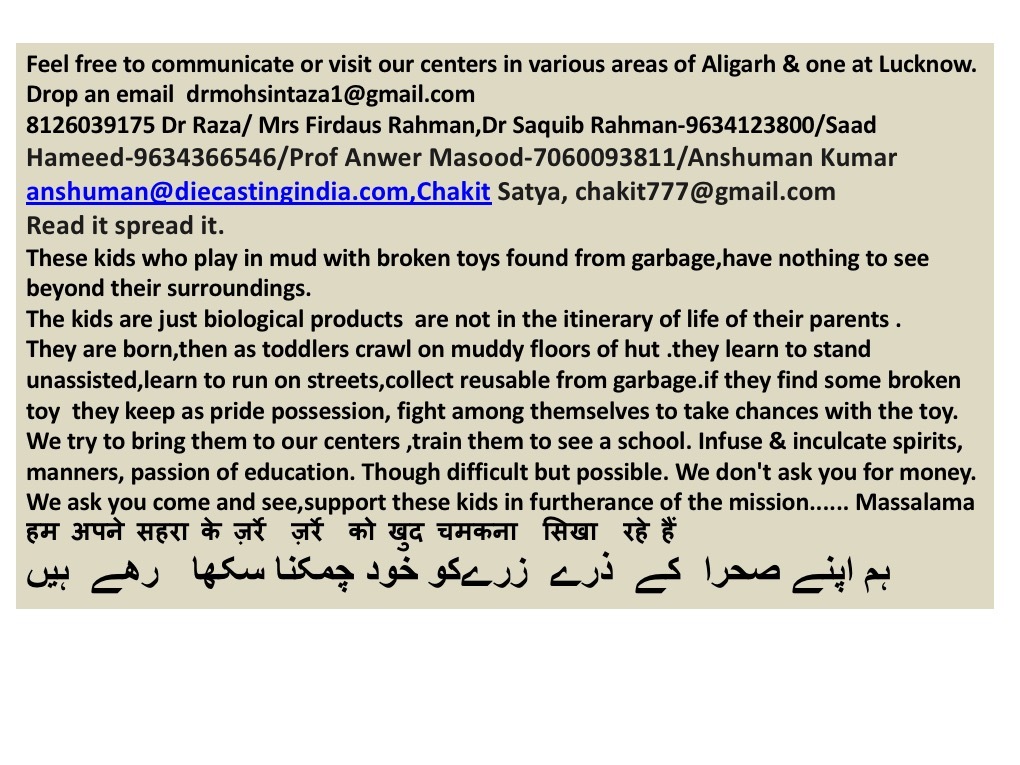 Feel free to communicate or visit our centers in various areas of Aligarh & one at Lucknow. Drop an email drmohsintaza1@gmail.com
8126039175 Dr Raza/ Mrs Firdaus Rahman,Dr Saquib Rahman-9634123800/Saad Hameed-9634366546/Prof Anwer Masood-7060093811/Anshuman Kumar anshuman@diecastingindia.com,Chakit Satya, chakit777@gmail.com
Read it spread it.
These kids who play in mud with broken toys found from garbage,have nothing to see beyond their surroundings.
The kids are just biological products are not in the itinerary of life of their parents .
They are born,then as toddlers crawl on muddy floors of hut .they learn to stand unassisted,learn to run on streets,collect reusable from garbage.if they find some broken toy they keep as pride possession, fight among themselves to take chances with the toy.
We try to bring them to our centers ,train them to see a school. Infuse & inculcate spirits, manners, passion of education. Though difficult but possible. We don't ask you for money.
We ask you come and see,support these kids in furtherance of the mission...... Massalama
हम अपने सहरा के ज़र्रे ज़र्रे को खुद चमकना सिखा रहे हैं
ہم اپنے صحرا کے ذرے زرےکو خود چمکنا سکھا رہے ہیں